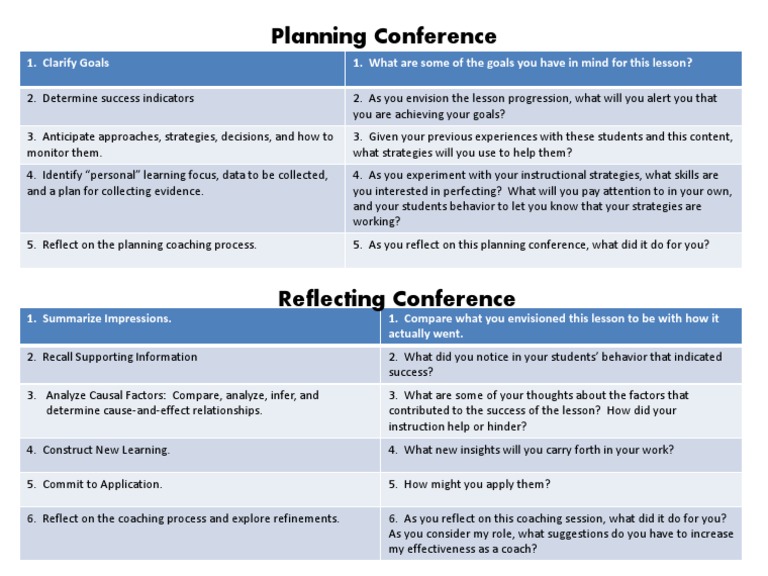 Planning Conference

| 1. Clarify Goals | 1. What are some of the goals you have in mind for this lesson? |
|---|---|
| 2. Determine success indicators | 2. As you envision the lesson progression, what will you alert you that you are achieving your goals? |
| 3. Anticipate approaches, strategies, decisions, and how to monitor them. | 3. Given your previous experiences with these students and this content, what strategies will you use to help them? |
| 4. Identify "personal" learning focus, data to be collected, and a plan for collecting evidence. | 4. As you experiment with your instructional strategies, what skills are you interested in perfecting? What will you pay attention to in your own, and your students behavior to let you know that your strategies are working? |
| 5. Reflect on the planning coaching process. | 5. As you reflect on this planning conference, what did it do for you? |

Reflecting Conference

| 1. Summarize Impressions. | 1. Compare what you envisioned this lesson to be with how it actually went. |
|---|---|
| 2. Recall Supporting Information | 2. What did you notice in your students' behavior that indicated success? |
| 3. Analyze Causal Factors: Compare, analyze, infer, and determine cause-and-effect relationships. | 3. What are some of your thoughts about the factors that contributed to the success of the lesson? How did your instruction help or hinder? |
| 4. Construct New Learning. | 4. What new insights will you carry forth in your work? |
| 5. Commit to Application. | 5. How might you apply them? |
| 6. Reflect on the coaching process and explore refinements. | 6. As you reflect on this coaching session, what did it do for you? As you consider my role, what suggestions do you have to increase my effectiveness as a coach? |